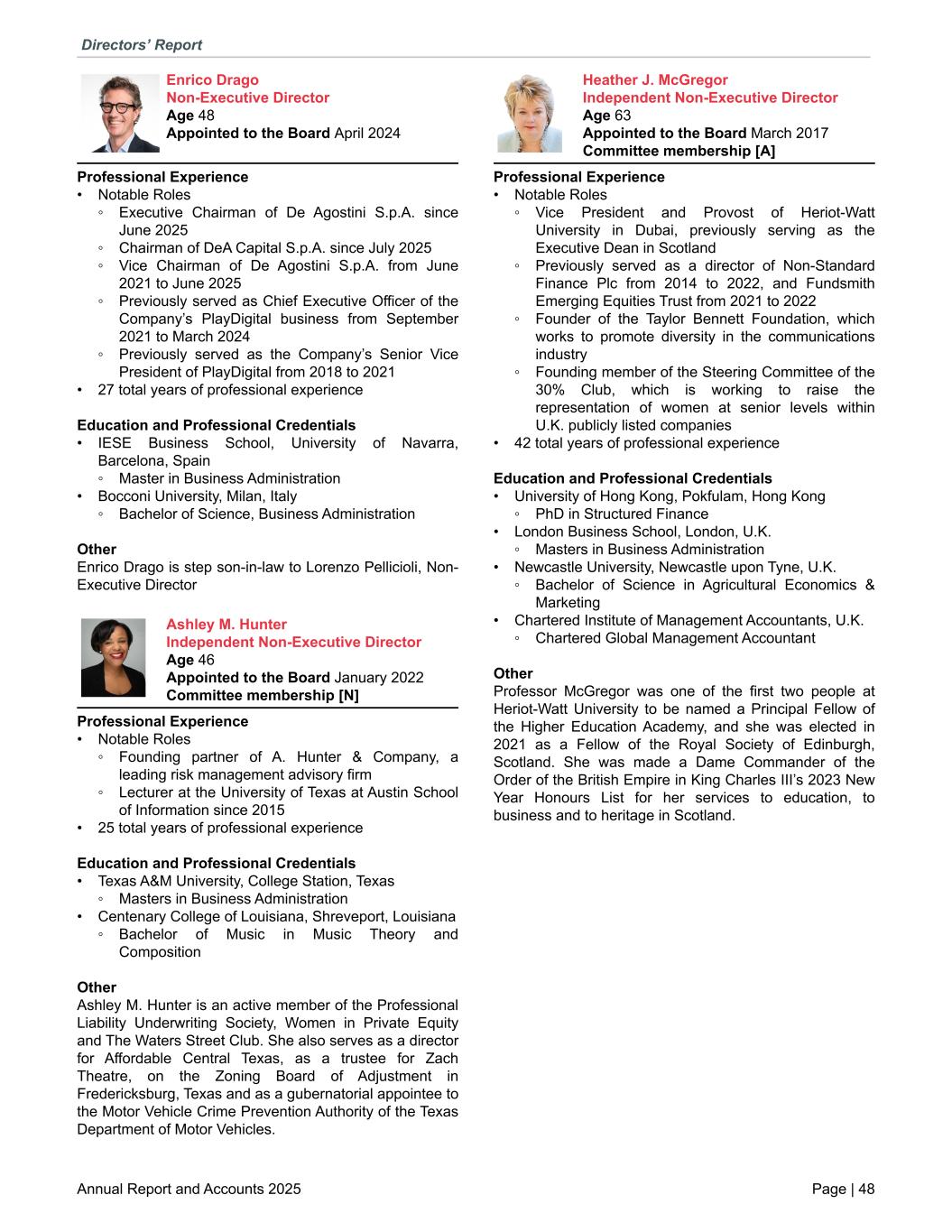 Directors' Report

Enrico Drago
Non-Executive Director
Age 48
Appointed to the Board April 2024

Professional Experience
• Notable Roles
◦ Executive Chairman of De Agostini S.p.A. since June 2025
◦ Chairman of DeA Capital S.p.A. since July 2025
◦ Vice Chairman of De Agostini S.p.A. from June 2021 to June 2025
◦ Previously served as Chief Executive Officer of the Company's PlayDigital business from September 2021 to March 2024
◦ Previously served as the Company's Senior Vice President of PlayDigital from 2018 to 2021
• 27 total years of professional experience

Education and Professional Credentials
• IESE Business School, University of Navarra, Barcelona, Spain
◦ Master in Business Administration
• Bocconi University, Milan, Italy
◦ Bachelor of Science, Business Administration

Other
Enrico Drago is step son-in-law to Lorenzo Pellicioli, Non-Executive Director

Ashley M. Hunter
Independent Non-Executive Director
Age 46
Appointed to the Board January 2022
Committee membership [N]

Professional Experience
• Notable Roles
◦ Founding partner of A. Hunter & Company, a leading risk management advisory firm
◦ Lecturer at the University of Texas at Austin School of Information since 2015
• 25 total years of professional experience

Education and Professional Credentials
• Texas A&M University, College Station, Texas
◦ Masters in Business Administration
• Centenary College of Louisiana, Shreveport, Louisiana
◦ Bachelor of Music in Music Theory and Composition

Other
Ashley M. Hunter is an active member of the Professional Liability Underwriting Society, Women in Private Equity and The Waters Street Club. She also serves as a director for Affordable Central Texas, as a trustee for Zach Theatre, on the Zoning Board of Adjustment in Fredericksburg, Texas and as a gubernatorial appointee to the Motor Vehicle Crime Prevention Authority of the Texas Department of Motor Vehicles.

Heather J. McGregor
Independent Non-Executive Director
Age 63
Appointed to the Board March 2017
Committee membership [A]

Professional Experience
• Notable Roles
◦ Vice President and Provost of Heriot-Watt University in Dubai, previously serving as the Executive Dean in Scotland
◦ Previously served as a director of Non-Standard Finance Plc from 2014 to 2022, and Fundsmith Emerging Equities Trust from 2021 to 2022
◦ Founder of the Taylor Bennett Foundation, which works to promote diversity in the communications industry
◦ Founding member of the Steering Committee of the 30% Club, which is working to raise the representation of women at senior levels within U.K. publicly listed companies
• 42 total years of professional experience

Education and Professional Credentials
• University of Hong Kong, Pokfulam, Hong Kong
◦ PhD in Structured Finance
• London Business School, London, U.K.
◦ Masters in Business Administration
• Newcastle University, Newcastle upon Tyne, U.K.
◦ Bachelor of Science in Agricultural Economics & Marketing
• Chartered Institute of Management Accountants, U.K.
◦ Chartered Global Management Accountant

Other
Professor McGregor was one of the first two people at Heriot-Watt University to be named a Principal Fellow of the Higher Education Academy, and she was elected in 2021 as a Fellow of the Royal Society of Edinburgh, Scotland. She was made a Dame Commander of the Order of the British Empire in King Charles III's 2023 New Year Honours List for her services to education, to business and to heritage in Scotland.

Annual Report and Accounts 2025
Page | 48